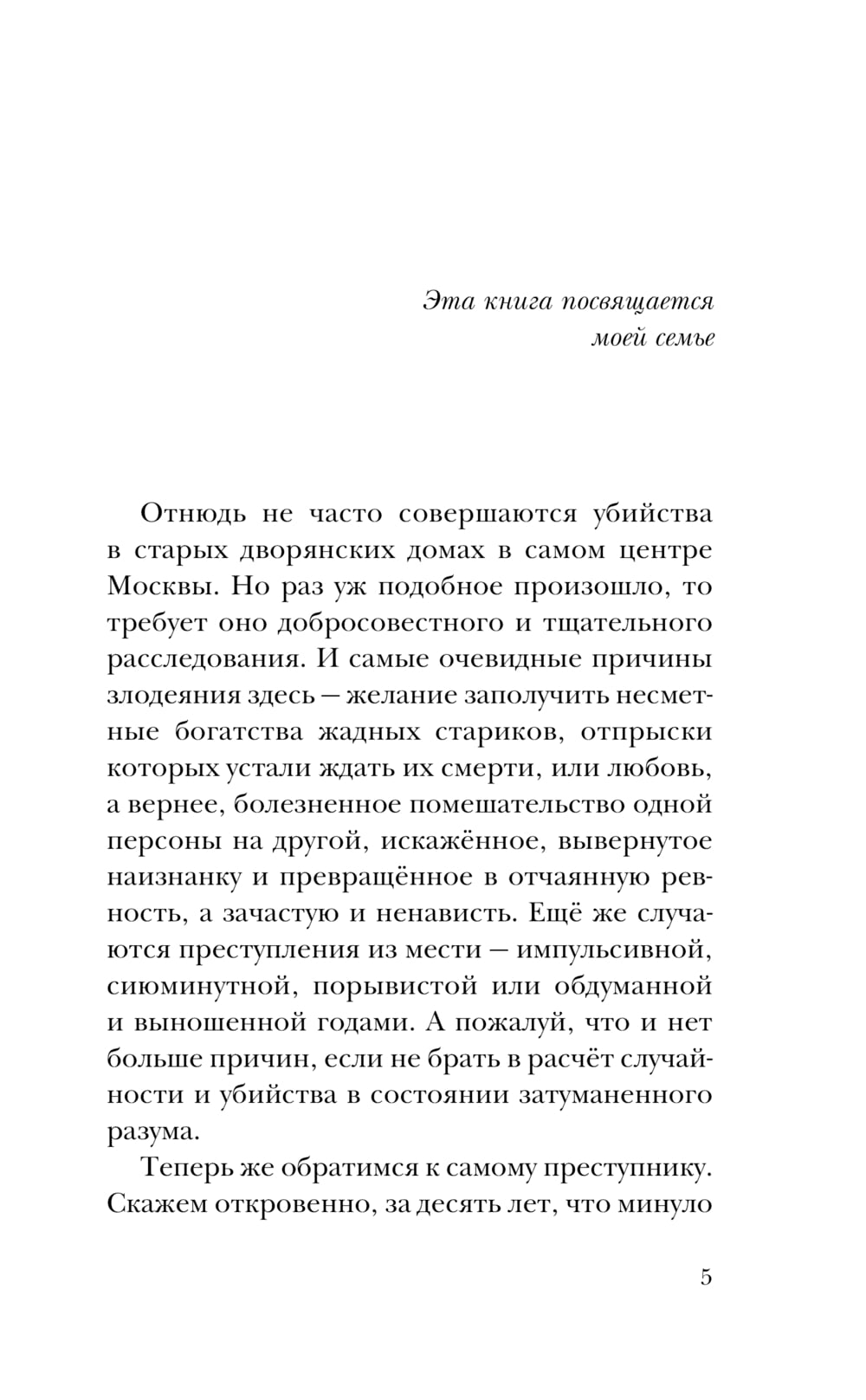 Эта книга посвящается
моей семье

Отнюдь не часто совершаются убийства в старых дворянских домах в самом центре Москвы. Но раз уж подобное произошло, то требует оно добросовестного и тщательного расследования. И самые очевидные причины злодеяния здесь — желание заполучить несметные богатства жадных стариков, отпрыски которых устали ждать их смерти, или любовь, а вернее, болезненное помешательство одной персоны на другой, искажённое, вывернутое наизнанку и превращённое в отчаянную ревность, а зачастую и ненависть. Ещё же случаются преступления из мести — импульсивной, сиюминутной, порывистой или обдуманной и выношенной годами. А пожалуй, что и нет больше причин, если не брать в расчёт случайности и убийства в состоянии затуманенного разума.

Теперь же обратимся к самому преступнику. Скажем откровенно, за десять лет, что минуло

5